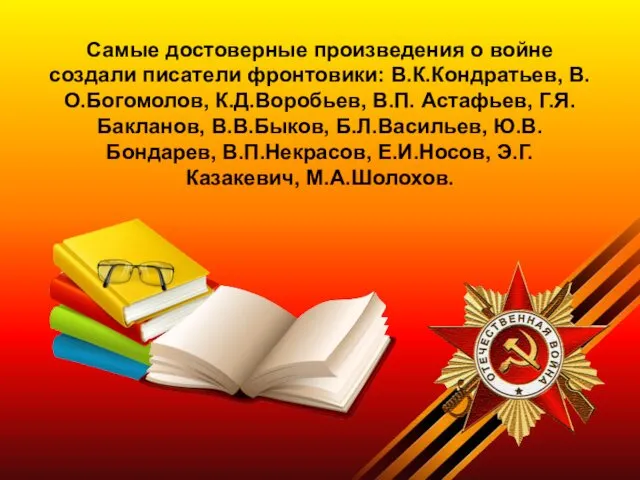 Самые достоверные произведения о войне создали писатели фронтовики: В.К.Кондратьев, В. О.Богомолов, К.Д.Воробьев, В.П. Астафьев, Г.Я. Бакланов, В.В.Быков, Б.Л.Васильев, Ю.В. Бондарев, В.П.Некрасов, Е.И.Носов, Э.Г. Казакевич, М.А.Шолохов.

ОТЕЧЕСТВЕННАЯ ВОЙНА